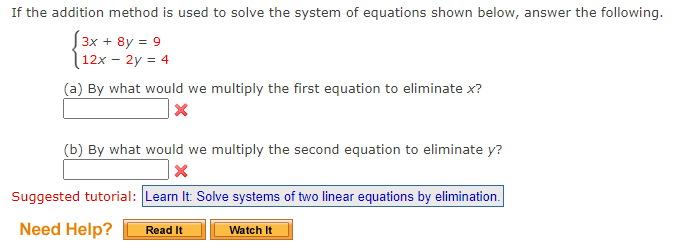 If the addition method is used to solve the system of equations shown below, answer the following.

$\begin{cases} 3x + 8y = 9 \\ 12x - 2y = 4 \end{cases}$

(a) By what would we multiply the first equation to eliminate $x$?

(b) By what would we multiply the second equation to eliminate $y$?

Suggested tutorial: Learn It: Solve systems of two linear equations by elimination.

Need Help? Read It Watch It